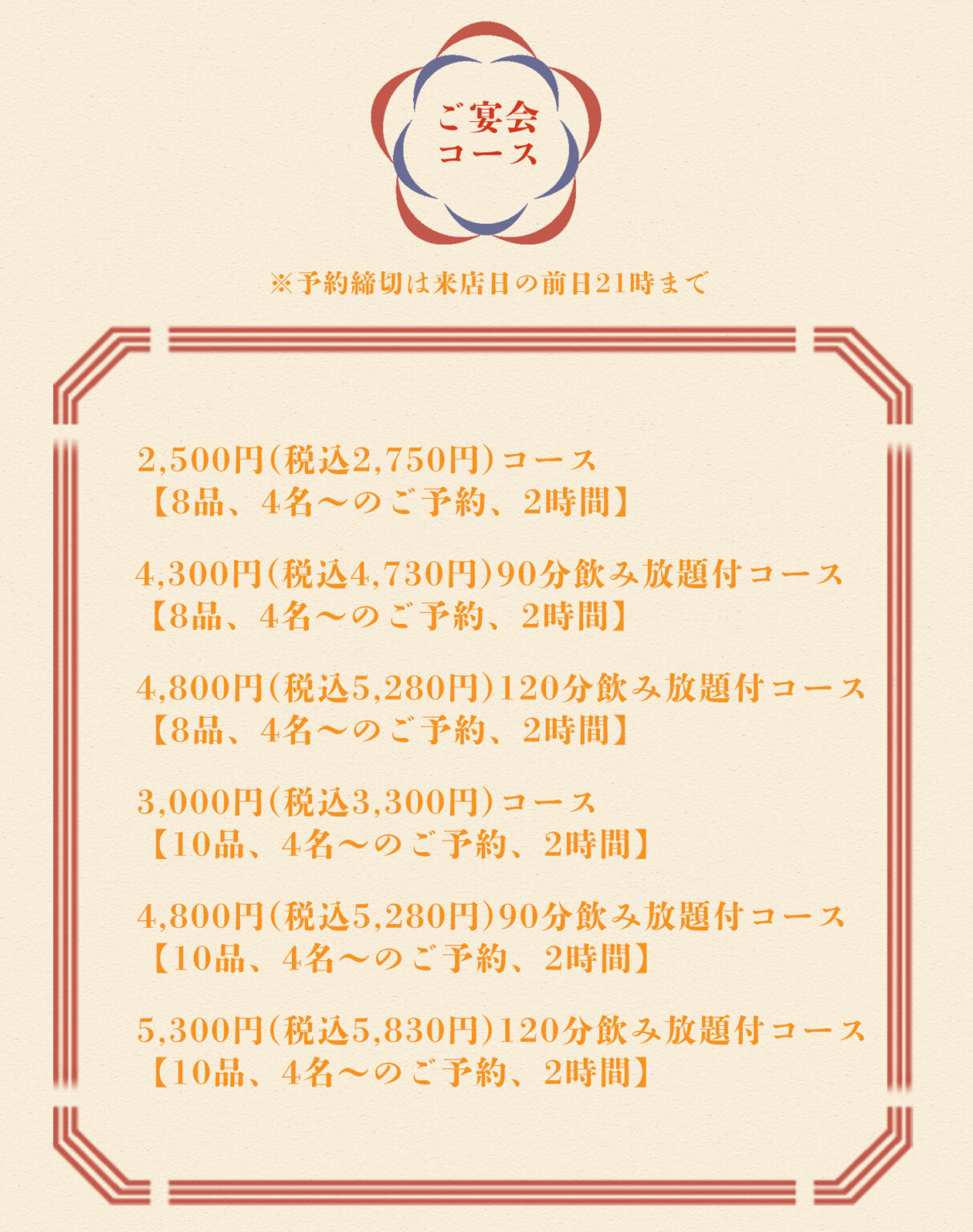 ご宴会
コース

※予約締切は来店日の前日21時まで

2,500円(税込2,750円)コース
【8品、4名～のご予約、2時間】

4,300円(税込4,730円)90分飲み放題付コース
【8品、4名～のご予約、2時間】

4,800円(税込5,280円)120分飲み放題付コース
【8品、4名～のご予約、2時間】

3,000円(税込3,300円)コース
【10品、4名～のご予約、2時間】

4,800円(税込5,280円)90分飲み放題付コース
【10品、4名～のご予約、2時間】

5,300円(税込5,830円)120分飲み放題付コース
【10品、4名～のご予約、2時間】